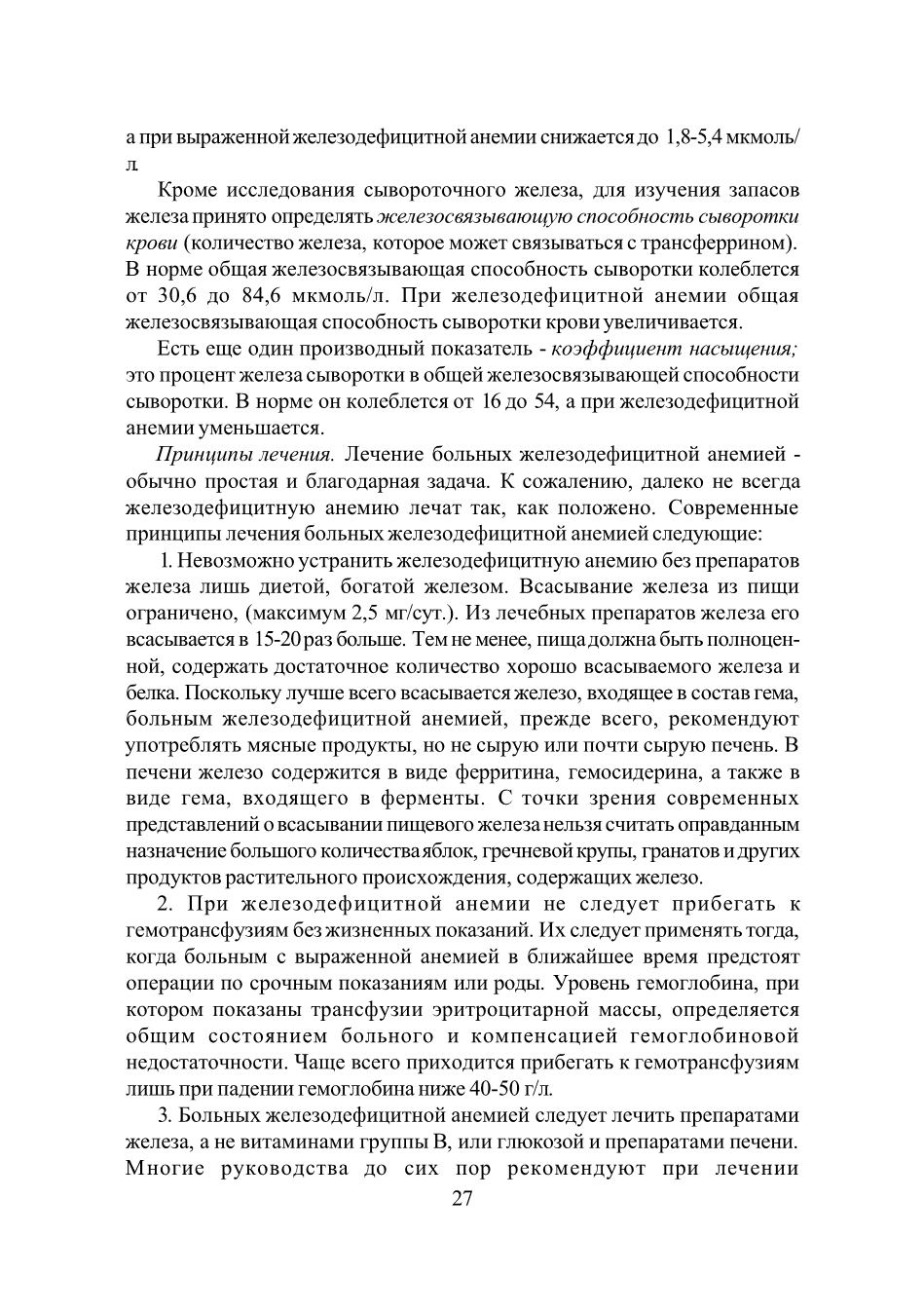 а при выраженной железодефицитной анемии снижается до 1,8-5,4 мкмоль/л.

Кроме исследования сывороточного железа, для изучения запасов железа принято определять железосвязывающую способность сыворотки крови (количество железа, которое может связываться с трансферрином). В норме общая железосвязывающая способность сыворотки колеблется от 30,6 до 84,6 мкмоль/л. При железодефицитной анемии общая железосвязывающая способность сыворотки крови увеличивается.

Есть еще один производный показатель - коэффициент насыщения; это процент железа сыворотки в общей железосвязывающей способности сыворотки. В норме он колеблется от 16 до 54, а при железодефицитной анемии уменьшается.

Принципы лечения. Лечение больных железодефицитной анемией - обычно простая и благодарная задача. К сожалению, далеко не всегда железодефицитную анемию лечат так, как положено. Современные принципы лечения больных железодефицитной анемией следующие:

1. Невозможно устранить железодефицитную анемию без препаратов железа лишь диетой, богатой железом. Всасывание железа из пищи ограничено, (максимум 2,5 мг/сут.). Из лечебных препаратов железа его всасывается в 15-20 раз больше. Тем не менее, пища должна быть полноценной, содержать достаточное количество хорошо всасываемого железа и белка. Поскольку лучше всего всасывается железо, входящее в состав гема, больным железодефицитной анемией, прежде всего, рекомендуют употреблять мясные продукты, но не сырую или почти сырую печень. В печени железо содержится в виде ферритина, гемосидерина, а также в виде гема, входящего в ферменты. С точки зрения современных представлений о всасывании пищевого железа нельзя считать оправданным назначение большого количества яблок, гречневой крупы, гранатов и других продуктов растительного происхождения, содержащих железо.

2. При железодефицитной анемии не следует прибегать к гемотрансфузиям без жизненных показаний. Их следует применять тогда, когда больным с выраженной анемией в ближайшее время предстоят операции по срочным показаниям или роды. Уровень гемоглобина, при котором показаны трансфузии эритроцитарной массы, определяется общим состоянием больного и компенсацией гемоглобиновой недостаточности. Чаще всего приходится прибегать к гемотрансфузиям лишь при падении гемоглобина ниже 40-50 г/л.

3. Больных железодефицитной анемией следует лечить препаратами железа, а не витаминами группы В, или глюкозой и препаратами печени. Многие руководства до сих пор рекомендуют при лечении

27